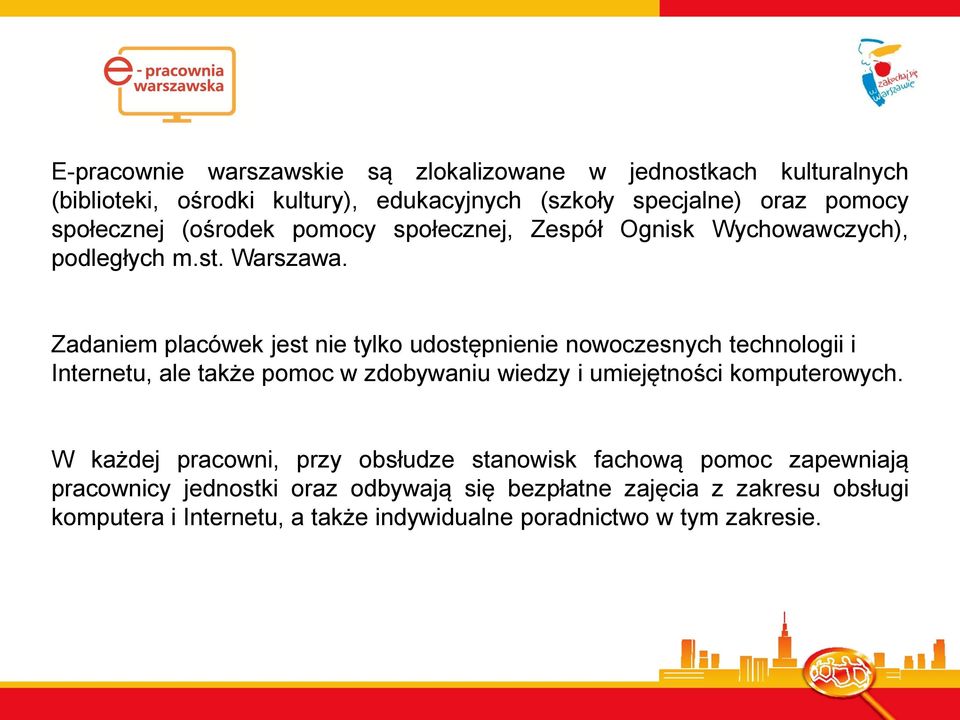 e - pracownia warszawska

zakochaj się w Warszawie

E-pracownie warszawskie są zlokalizowane w jednostkach kulturalnych (biblioteki, ośrodki kultury), edukacyjnych (szkoły specjalne) oraz pomocy społecznej (ośrodek pomocy społecznej, Zespół Ognisk Wychowawczych), podległych m.st. Warszawa.

Zadaniem placówek jest nie tylko udostępnienie nowoczesnych technologii i Internetu, ale także pomoc w zdobywaniu wiedzy i umiejętności komputerowych.

W każdej pracowni, przy obsłudze stanowisk fachową pomoc zapewniają pracownicy jednostki oraz odbywają się bezpłatne zajęcia z zakresu obsługi komputera i Internetu, a także indywidualne poradnictwo w tym zakresie.